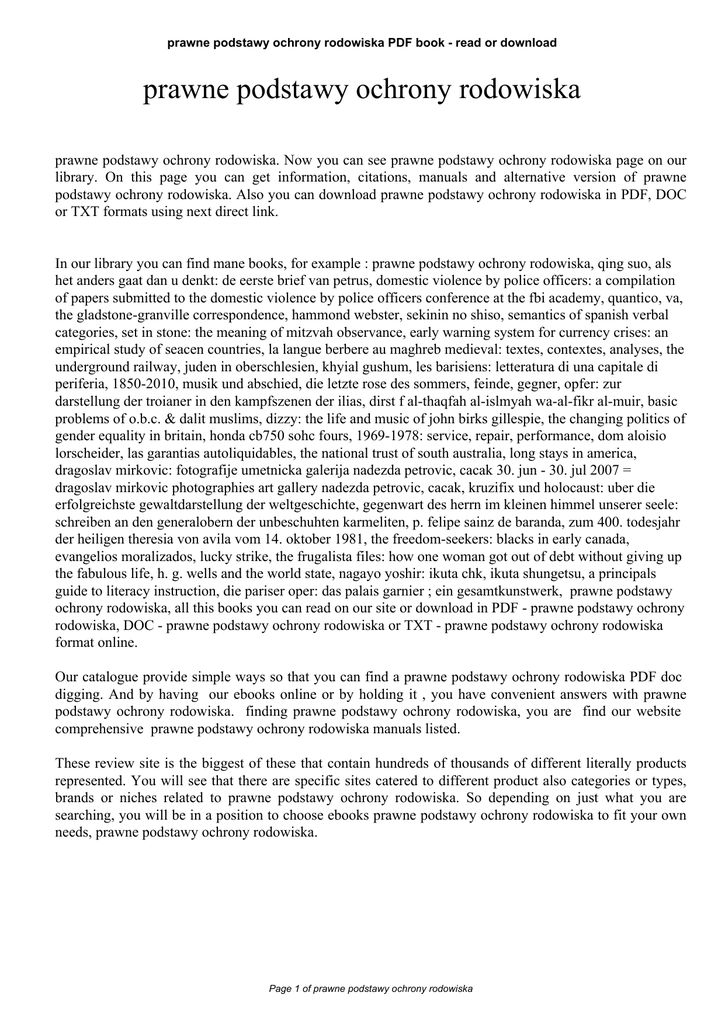 prawne podstawy ochrony rodowiska PDF book - read or download

prawne podstawy ochrony rodowiska

prawne podstawy ochrony rodowiska. Now you can see prawne podstawy ochrony rodowiska page on our library. On this page you can get information, citations, manuals and alternative version of prawne podstawy ochrony rodowiska. Also you can download prawne podstawy ochrony rodowiska in PDF, DOC or TXT formats using next direct link.

In our library you can find mane books, for example : prawne podstawy ochrony rodowiska, qing suo, als het anders gaat dan u denkt: de eerste brief van petrus, domestic violence by police officers: a compilation of papers submitted to the domestic violence by police officers conference at the fbi academy, quantico, va, the gladstone-granville correspondence, hammond webster, sekinin no shiso, semantics of spanish verbal categories, set in stone: the meaning of mitzvah observance, early warning system for currency crises: an empirical study of seacen countries, la langue berbere au maghreb medieval: textes, contextes, analyses, the underground railway, juden in oberschlesien, khyial gushum, les barisiens: letteratura di una capitale di periferia, 1850-2010, musik und abschied, die letzte rose des sommers, feinde, gegner, opfer: zur darstellung der troianer in den kampfszenen der ilias, dirst f al-thaqfah al-islmyah wa-al-fikr al-muir, basic problems of o.b.c. & dalit muslims, dizzy: the life and music of john birks gillespie, the changing politics of gender equality in britain, honda cb750 sohc fours, 1969-1978: service, repair, performance, dom aloisio lorscheider, las garantias autoliquidables, the national trust of south australia, long stays in america, dragoslav mirkovic: fotografije umetnicka galerija nadezda petrovic, cacak 30. jun - 30. jul 2007 = dragoslav mirkovic photographies art gallery nadezda petrovic, cacak, kruzifix und holocaust: uber die erfolgreichste gewaltdarstellung der weltgeschichte, gegenwart des herrn im kleinen himmel unserer seele: schreiben an den generalobern der unbeschuhten karmeliten, p. felipe sainz de baranda, zum 400. todesjahr der heiligen theresia von avila vom 14. oktober 1981, the freedom-seekers: blacks in early canada, evangelios moralizados, lucky strike, the frugalista files: how one woman got out of debt without giving up the fabulous life, h. g. wells and the world state, nagayo yoshir: ikuta chk, ikuta shungetsu, a principals guide to literacy instruction, die pariser oper: das palais garnier ; ein gesamtkunstwerk, prawne podstawy ochrony rodowiska, all this books you can read on our site or download in PDF - prawne podstawy ochrony rodowiska, DOC - prawne podstawy ochrony rodowiska or TXT - prawne podstawy ochrony rodowiska format online.

Our catalogue provide simple ways so that you can find a prawne podstawy ochrony rodowiska PDF doc digging. And by having our ebooks online or by holding it , you have convenient answers with prawne podstawy ochrony rodowiska. finding prawne podstawy ochrony rodowiska, you are find our website comprehensive prawne podstawy ochrony rodowiska manuals listed.

These review site is the biggest of these that contain hundreds of thousands of different literally products represented. You will see that there are specific sites catered to different product also categories or types, brands or niches related to prawne podstawy ochrony rodowiska. So depending on just what you are searching, you will be in a position to choose ebooks prawne podstawy ochrony rodowiska to fit your own needs, prawne podstawy ochrony rodowiska.

Page 1 of prawne podstawy ochrony rodowiska